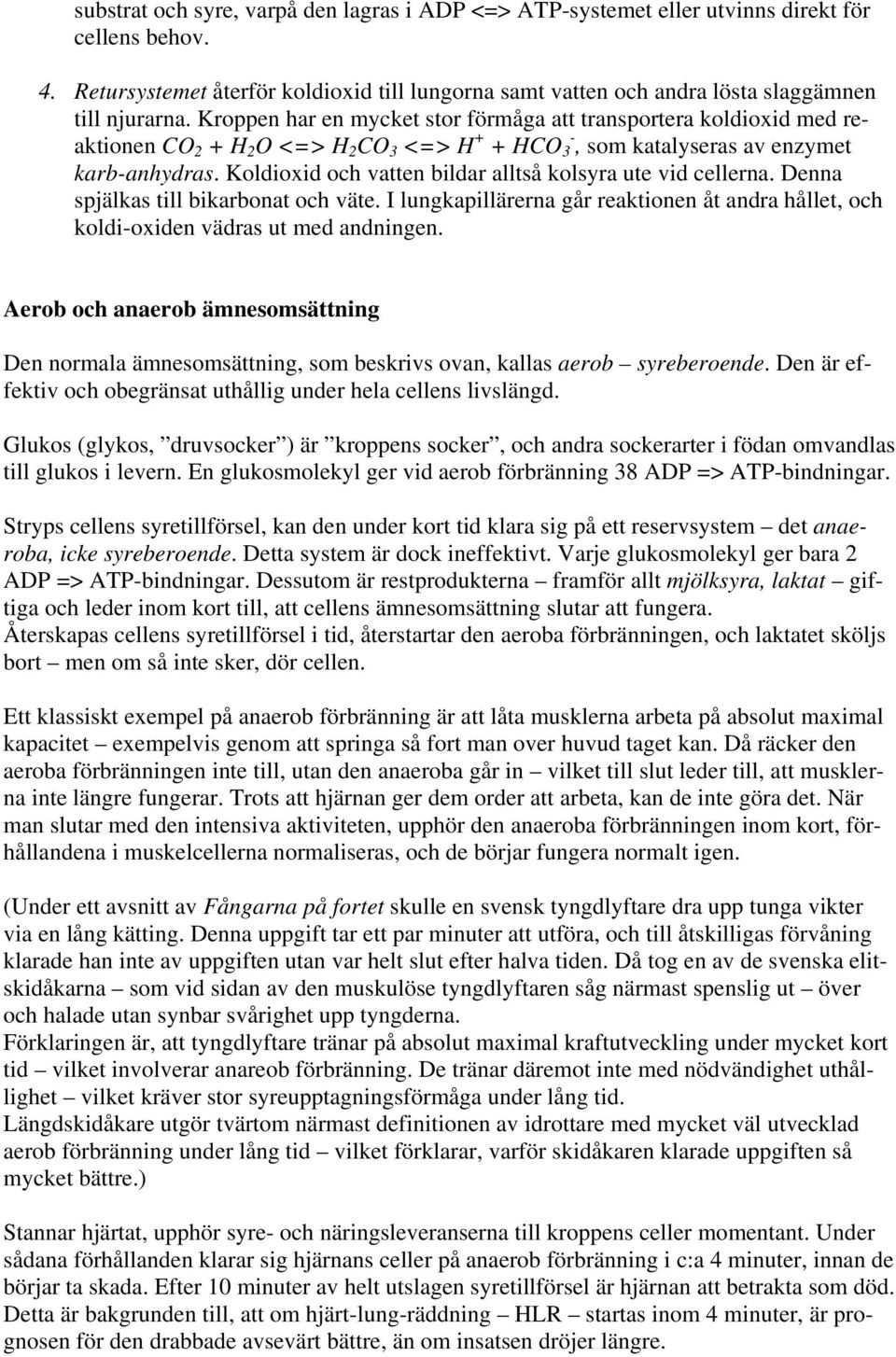 substrat och syre, varpå den lagras i ADP <=> ATP-systemet eller utvinns direkt för cellens behov.

4. Retursystemet återför koldioxid till lungorna samt vatten och andra lösta slaggämnen till njurarna. Kroppen har en mycket stor förmåga att transportera koldioxid med reaktionen $CO_2 + H_2O <=> H_2CO_3 <=> H^+ + HCO_3^-$, som katalyseras av enzymet karb-anhydras. Koldioxid och vatten bildar alltså kolsyra ute vid cellerna. Denna spjälkas till bikarbonat och väte. I lungkapillärerna går reaktionen åt andra hållet, och koldi-oxiden vädras ut med andningen.

Aerob och anaerob ämnesomsättning

Den normala ämnesomsättning, som beskrivs ovan, kallas aerob – syreberoende. Den är effektiv och obegränsat uthållig under hela cellens livslängd.

Glukos (glykos, ”druvsocker”) är ”kroppens socker”, och andra sockerarter i födan omvandlas till glukos i levern. En glukosmolekyl ger vid aerob förbränning 38 ADP => ATP-bindningar.

Stryps cellens syretillförsel, kan den under kort tid klara sig på ett reservsystem – det anaeroba, icke syreberoende. Detta system är dock ineffektivt. Varje glukosmolekyl ger bara 2 ADP => ATP-bindningar. Dessutom är restprodukterna – framför allt mjölksyra, laktat – giftiga och leder inom kort till, att cellens ämnesomsättning slutar att fungera.
Återskapas cellens syretillförsel i tid, återstartar den aeroba förbränningen, och laktatet sköljs bort – men om så inte sker, dör cellen.

Ett klassiskt exempel på anaerob förbränning är att låta musklerna arbeta på absolut maximal kapacitet – exempelvis genom att springa så fort man over huvud taget kan. Då räcker den aeroba förbränningen inte till, utan den anaeroba går in – vilket till slut leder till, att musklerna inte längre fungerar. Trots att hjärnan ger dem order att arbeta, kan de inte göra det. När man slutar med den intensiva aktiviteten, upphör den anaeroba förbränningen inom kort, förhållandena i muskelcellerna normaliseras, och de börjar fungera normalt igen.

(Under ett avsnitt av Fångarna på fortet skulle en svensk tyngdlyftare dra upp tunga vikter via en lång kätting. Denna uppgift tar ett par minuter att utföra, och till åtskilligas förvåning klarade han inte av uppgiften utan var helt slut efter halva tiden. Då tog en av de svenska elitskidåkarna – som vid sidan av den muskulöse tyngdlyftaren såg närmast spenslig ut – över och halade utan synbar svårighet upp tyngderna.
Förklaringen är, att tyngdlyftare tränar på absolut maximal kraftutveckling under mycket kort tid – vilket involverar anareob förbränning. De tränar däremot inte med nödvändighet uthållighet – vilket kräver stor syreupptagningsförmåga under lång tid.
Längdskidåkare utgör tvärtom närmast definitionen av idrottare med mycket väl utvecklad aerob förbränning under lång tid – vilket förklarar, varför skidåkaren klarade uppgiften så mycket bättre.)

Stannar hjärtat, upphör syre- och näringsleveranserna till kroppens celler momentant. Under sådana förhållanden klarar sig hjärnans celler på anaerob förbränning i c:a 4 minuter, innan de börjar ta skada. Efter 10 minuter av helt utslagen syretillförsel är hjärnan att betrakta som död. Detta är bakgrunden till, att om hjärt-lung-räddning – HLR – startas inom 4 minuter, är prognosen för den drabbade avsevärt bättre, än om insatsen dröjer längre.